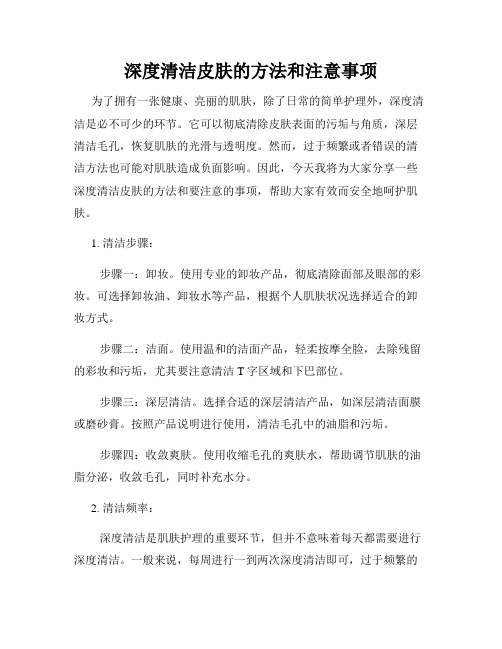 深度清洁皮肤的方法和注意事项

为了拥有一张健康、亮丽的肌肤，除了日常的简单护理外，深度清洁是必不可少的环节。它可以彻底清除皮肤表面的污垢与角质，深层清洁毛孔，恢复肌肤的光滑与透明度。然而，过于频繁或者错误的清洁方法也可能对肌肤造成负面影响。因此，今天我将为大家分享一些深度清洁皮肤的方法和要注意的事项，帮助大家有效而安全地呵护肌肤。

1. 清洁步骤：

步骤一：卸妆。使用专业的卸妆产品，彻底清除面部及眼部的彩妆。可选择卸妆油、卸妆水等产品，根据个人肌肤状况选择适合的卸妆方式。

步骤二：洁面。使用温和的洁面产品，轻柔按摩全脸，去除残留的彩妆和污垢，尤其要注意清洁 T 字区域和下巴部位。

步骤三：深层清洁。选择合适的深层清洁产品，如深层清洁面膜或磨砂膏。按照产品说明进行使用，清洁毛孔中的油脂和污垢。

步骤四：收敛爽肤。使用收缩毛孔的爽肤水，帮助调节肌肤的油脂分泌，收敛毛孔，同时补充水分。

2. 清洁频率：

深度清洁是肌肤护理的重要环节，但并不意味着每天都需要进行深度清洁。一般来说，每周进行一到两次深度清洁即可，过于频繁的